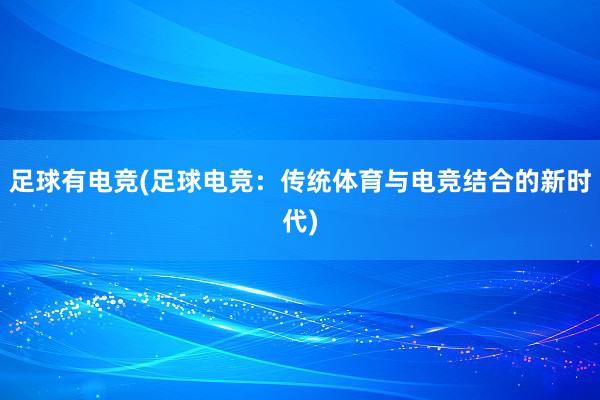 足球有电竞(足球电竞：传统体育与电竞结合的新时代)